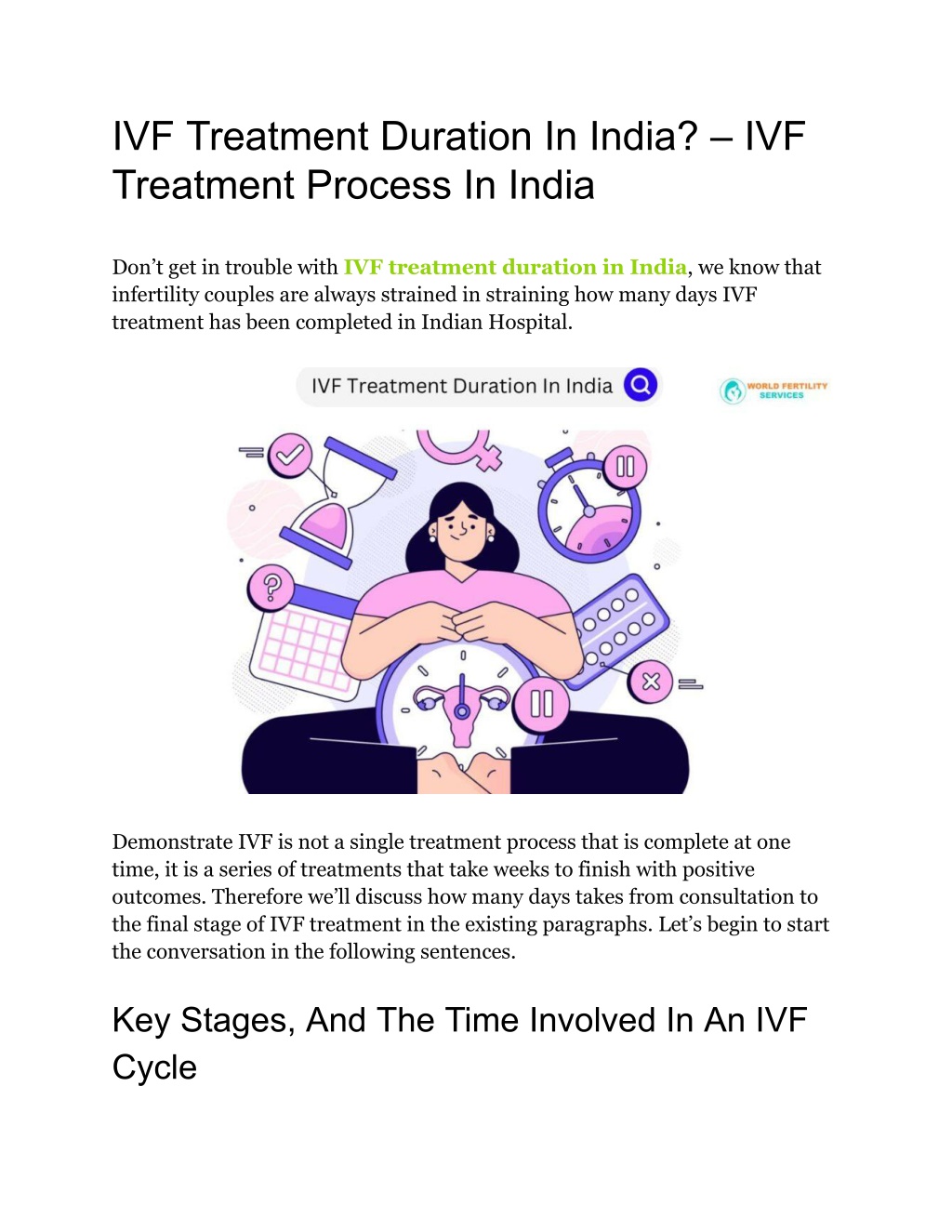 IVF Treatment Duration In India? – IVF Treatment Process In India

Don't get in trouble with IVF treatment duration in India, we know that infertility couples are always strained in straining how many days IVF treatment has been completed in Indian Hospital.

IVF Treatment Duration In India

WORLD FERTILITY SERVICES

Demonstrate IVF is not a single treatment process that is complete at one time, it is a series of treatments that take weeks to finish with positive outcomes. Therefore we'll discuss how many days takes from consultation to the final stage of IVF treatment in the existing paragraphs. Let's begin to start the conversation in the following sentences.

Key Stages, And The Time Involved In An IVF Cycle